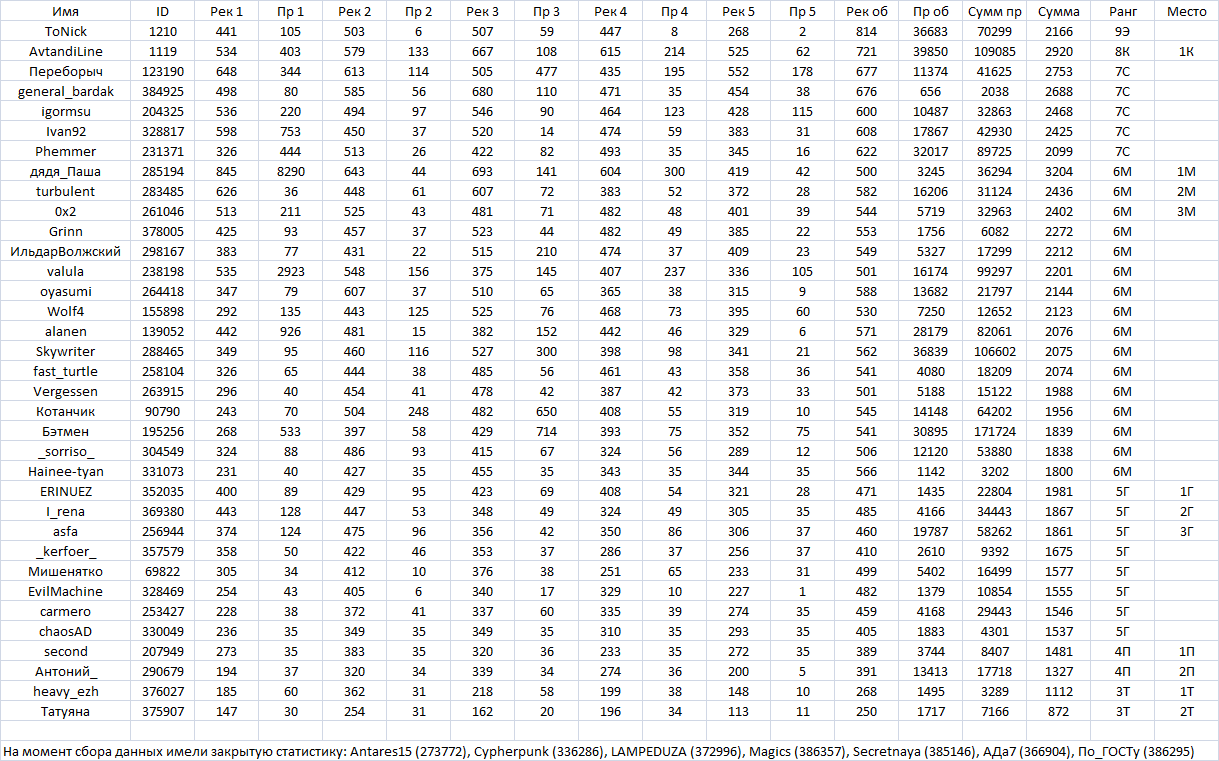 | Имя | ID | Рек 1 | Пр 1 | Рек 2 | Пр 2 | Рек 3 | Пр 3 | Рек 4 | Пр 4 | Рек 5 | Пр 5 | Рек об | Пр об | Сумм пр | Сумма | Ранг | Место |
|---|---|---|---|---|---|---|---|---|---|---|---|---|---|---|---|---|---|
| ToNick | 1210 | 441 | 105 | 503 | 6 | 507 | 59 | 447 | 8 | 268 | 2 | 814 | 36683 | 70299 | 2166 | 9Э | |
| AvtandiLine | 1119 | 534 | 403 | 579 | 133 | 667 | 108 | 615 | 214 | 525 | 62 | 721 | 39850 | 109085 | 2920 | 8К | 1К |
| Переборыч | 123190 | 648 | 344 | 613 | 114 | 505 | 477 | 435 | 195 | 552 | 178 | 677 | 11374 | 41625 | 2753 | 7С | |
| general_bardak | 384925 | 498 | 80 | 585 | 56 | 680 | 110 | 471 | 35 | 454 | 38 | 676 | 656 | 2038 | 2688 | 7С | |
| igormsu | 204325 | 536 | 220 | 494 | 97 | 546 | 90 | 464 | 123 | 428 | 115 | 600 | 10487 | 32863 | 2468 | 7С | |
| Ivan92 | 328817 | 598 | 753 | 450 | 37 | 520 | 14 | 474 | 59 | 383 | 31 | 608 | 17867 | 42930 | 2425 | 7С | |
| Phemmer | 231371 | 326 | 444 | 513 | 26 | 422 | 82 | 493 | 35 | 345 | 16 | 622 | 32017 | 89725 | 2099 | 7С | |
| дядя_Паша | 285194 | 845 | 8290 | 643 | 44 | 693 | 141 | 604 | 300 | 419 | 42 | 500 | 3245 | 36294 | 3204 | 6М | 1М |
| turbulent | 283485 | 626 | 36 | 448 | 61 | 607 | 72 | 383 | 52 | 372 | 28 | 582 | 16206 | 31124 | 2436 | 6М | 2М |
| 0x2 | 261046 | 513 | 211 | 525 | 43 | 481 | 71 | 482 | 48 | 401 | 39 | 544 | 5719 | 32963 | 2402 | 6М | 3М |
| Grinn | 378005 | 425 | 93 | 457 | 37 | 523 | 44 | 482 | 49 | 385 | 22 | 553 | 1756 | 6082 | 2272 | 6М | |
| ИльдарВолжский | 298167 | 383 | 77 | 431 | 22 | 515 | 210 | 474 | 37 | 409 | 23 | 549 | 5327 | 17299 | 2212 | 6М | |
| valula | 238198 | 535 | 2923 | 548 | 156 | 375 | 145 | 407 | 237 | 336 | 105 | 501 | 16174 | 99297 | 2201 | 6М | |
| oyasumi | 264418 | 347 | 79 | 607 | 37 | 510 | 65 | 365 | 38 | 315 | 9 | 588 | 13682 | 21797 | 2144 | 6М | |
| Wolf4 | 155898 | 292 | 135 | 443 | 125 | 525 | 76 | 468 | 73 | 395 | 60 | 530 | 7250 | 12652 | 2123 | 6М | |
| alanen | 139052 | 442 | 926 | 481 | 15 | 382 | 152 | 442 | 46 | 329 | 6 | 571 | 28179 | 82061 | 2076 | 6М | |
| Skywriter | 288465 | 349 | 95 | 460 | 116 | 527 | 300 | 398 | 98 | 341 | 21 | 562 | 36839 | 106602 | 2075 | 6М | |
| fast_turtle | 258104 | 326 | 65 | 444 | 38 | 485 | 56 | 461 | 43 | 358 | 36 | 541 | 4080 | 18209 | 2074 | 6М | |
| Vergessen | 263915 | 296 | 40 | 454 | 41 | 478 | 42 | 387 | 42 | 373 | 33 | 501 | 5188 | 15122 | 1988 | 6М | |
| Котанчик | 90790 | 243 | 70 | 504 | 248 | 482 | 650 | 408 | 55 | 319 | 10 | 545 | 14148 | 64202 | 1956 | 6М | |
| Бэтмен | 195256 | 268 | 533 | 397 | 58 | 429 | 714 | 393 | 75 | 352 | 75 | 541 | 30895 | 171724 | 1839 | 6М | |
| _sorriso_ | 304549 | 324 | 88 | 486 | 93 | 415 | 67 | 324 | 56 | 289 | 12 | 506 | 12120 | 53880 | 1838 | 6М | |
| Hainee-tyan | 331073 | 231 | 40 | 427 | 35 | 455 | 35 | 343 | 35 | 344 | 35 | 566 | 1142 | 3202 | 1800 | 6М | |
| ERINUEZ | 352035 | 400 | 89 | 429 | 95 | 423 | 69 | 408 | 54 | 321 | 28 | 471 | 1435 | 22804 | 1981 | 5Г | 1Г |
| I_rena | 369380 | 443 | 128 | 447 | 53 | 348 | 49 | 324 | 49 | 305 | 35 | 485 | 4166 | 34443 | 1867 | 5Г | 2Г |
| asfa | 256944 | 374 | 124 | 475 | 96 | 356 | 42 | 350 | 86 | 306 | 37 | 460 | 19787 | 58262 | 1861 | 5Г | 3Г |
| _kerfoer_ | 357579 | 358 | 50 | 422 | 46 | 353 | 37 | 286 | 37 | 256 | 37 | 410 | 2610 | 9392 | 1675 | 5Г | |
| Мишенятко | 69822 | 305 | 34 | 412 | 10 | 376 | 38 | 251 | 65 | 233 | 31 | 499 | 5402 | 16499 | 1577 | 5Г | |
| EvilMachine | 328469 | 254 | 43 | 405 | 6 | 340 | 17 | 329 | 10 | 227 | 1 | 482 | 1379 | 10854 | 1555 | 5Г | |
| carmero | 253427 | 228 | 38 | 372 | 41 | 337 | 60 | 335 | 39 | 274 | 35 | 459 | 4168 | 29443 | 1546 | 5Г | |
| chaosAD | 330049 | 236 | 35 | 349 | 35 | 349 | 35 | 310 | 35 | 293 | 35 | 405 | 1883 | 4301 | 1537 | 5Г | |
| second | 207949 | 273 | 35 | 383 | 35 | 320 | 36 | 233 | 35 | 272 | 35 | 389 | 3744 | 8407 | 1481 | 4П | 1П |
| Антоний_ | 290679 | 194 | 37 | 320 | 34 | 339 | 34 | 274 | 36 | 200 | 5 | 391 | 13413 | 17718 | 1327 | 4П | 2П |
| heavy_ezh | 376027 | 185 | 60 | 362 | 31 | 218 | 58 | 199 | 38 | 148 | 10 | 268 | 1495 | 3289 | 1112 | 3Т | 1Т |
| Татуяна | 375907 | 147 | 30 | 254 | 31 | 162 | 20 | 196 | 34 | 113 | 11 | 250 | 1717 | 7166 | 872 | 3Т | 2Т |

На момент сбора данных имели закрытую статистику: Antares15 (273772), Cypherpunk (336286), LAMPEDUZA (372996), Magics (386357), Secretnaya (385146), АДа7 (366904), По_ГОСТу (386295)